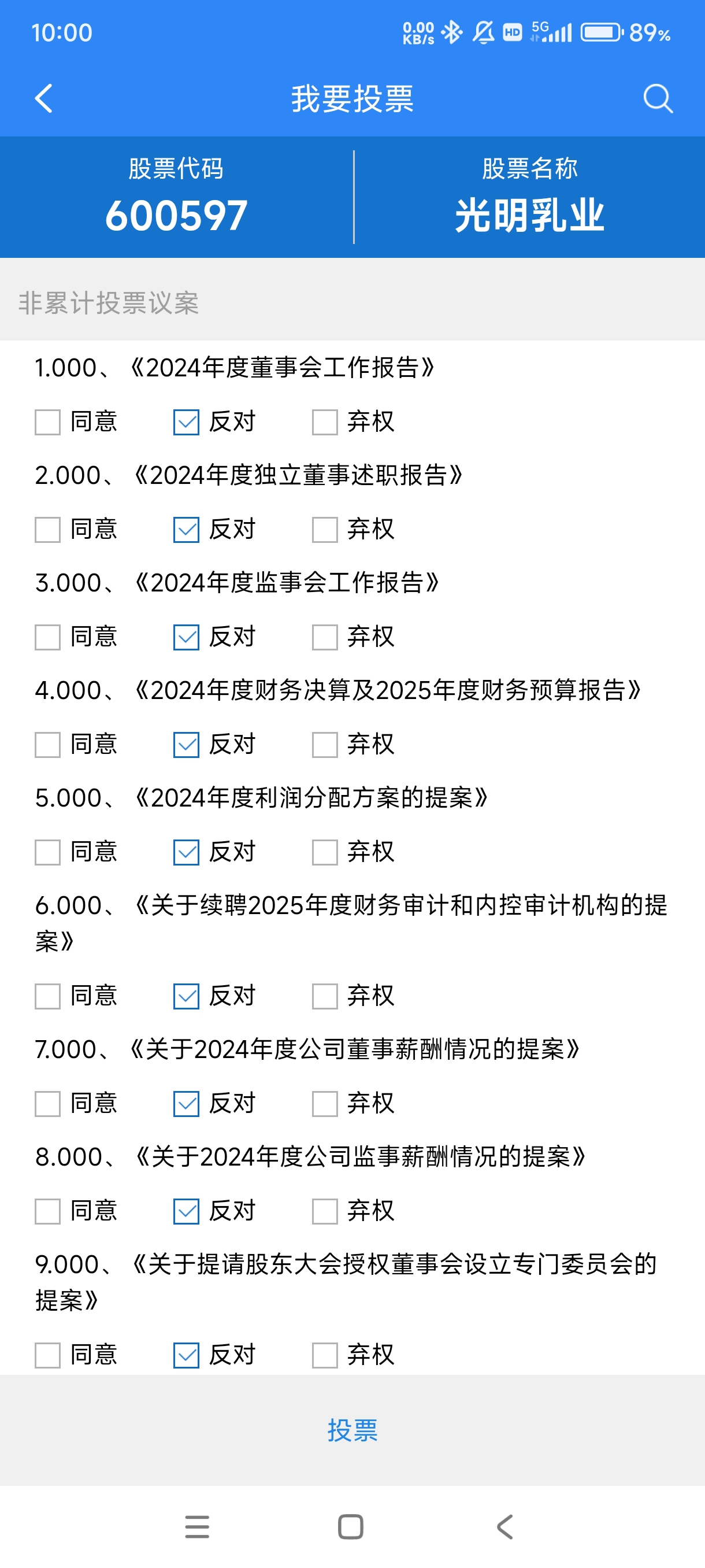 10:00 0.00 KB/s HD 5G 89%

我要投票

股票代码
600597

股票名称
光明乳业

非累计投票议案

1.000、《2024年度董事会工作报告》
同意 反对 弃权

2.000、《2024年度独立董事述职报告》
同意 反对 弃权

3.000、《2024年度监事会工作报告》
同意 反对 弃权

4.000、《2024年度财务决算及2025年度财务预算报告》
同意 反对 弃权

5.000、《2024年度利润分配方案的提案》
同意 反对 弃权

6.000、《关于续聘2025年度财务审计和内控审计机构的提案》
同意 反对 弃权

7.000、《关于2024年度公司董事薪酬情况的提案》
同意 反对 弃权

8.000、《关于2024年度公司监事薪酬情况的提案》
同意 反对 弃权

9.000、《关于提请股东大会授权董事会设立专门委员会的提案》
同意 反对 弃权

投票